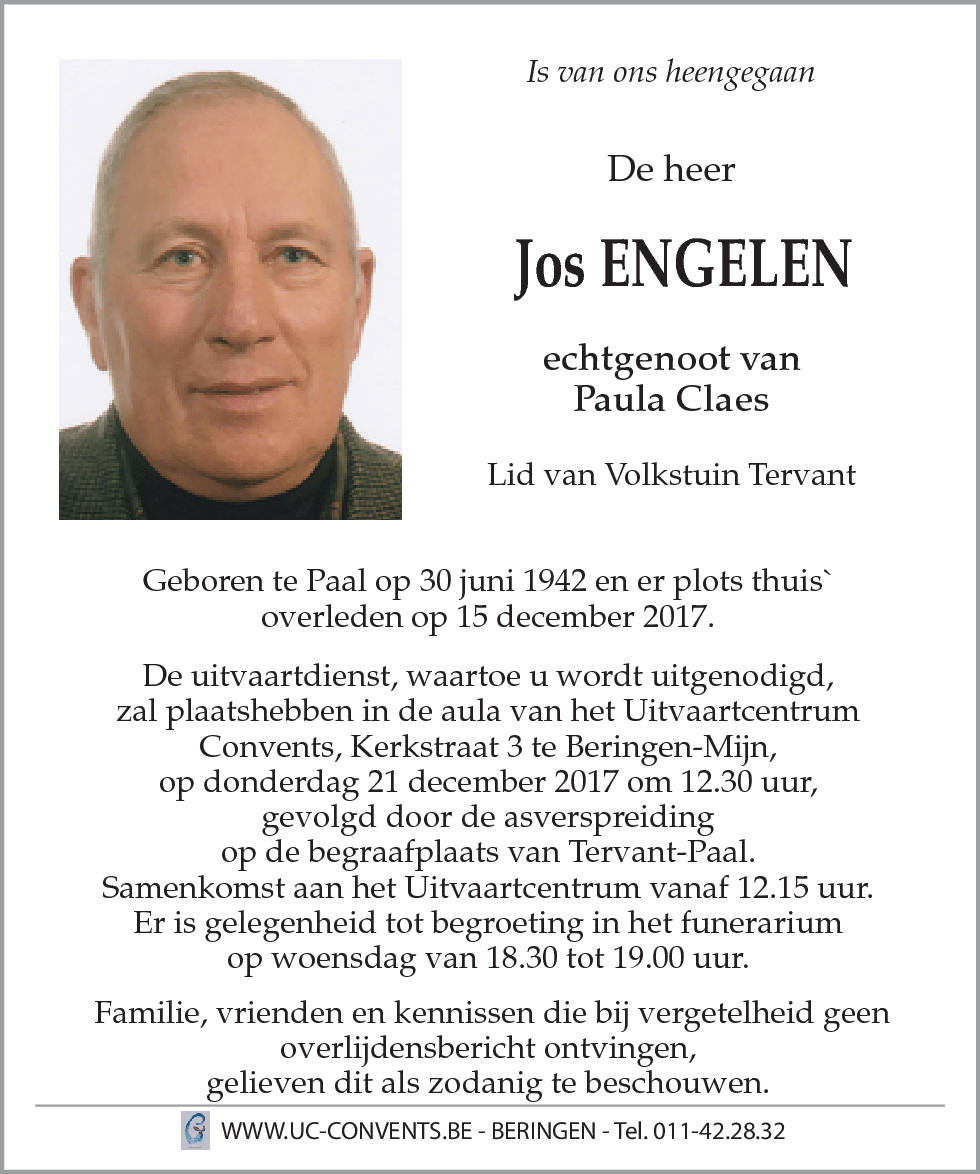 Is van ons heengegaan

De heer

Jos ENGELEN

echtgenoot van
Paula Claes

Lid van Volkstuin Tervant

Geboren te Paal op 30 juni 1942 en er plots thuis` overleden op 15 december 2017.

De uitvaartdienst, waartoe u wordt uitgenodigd, zal plaatshebben in de aula van het Uitvaartcentrum Convents, Kerkstraat 3 te Beringen-Mijn, op donderdag 21 december 2017 om 12.30 uur, gevolgd door de asverspreiding op de begraafplaats van Tervant-Paal. Samenkomst aan het Uitvaartcentrum vanaf 12.15 uur. Er is gelegenheid tot begroeting in het funerarium op woensdag van 18.30 tot 19.00 uur.

Familie, vrienden en kennissen die bij vergetelheid geen overlijdensbericht ontvingen, gelieven dit als zodanig te beschouwen.

WWW.UC-CONVENTS.BE - BERINGEN - Tel. 011-42.28.32